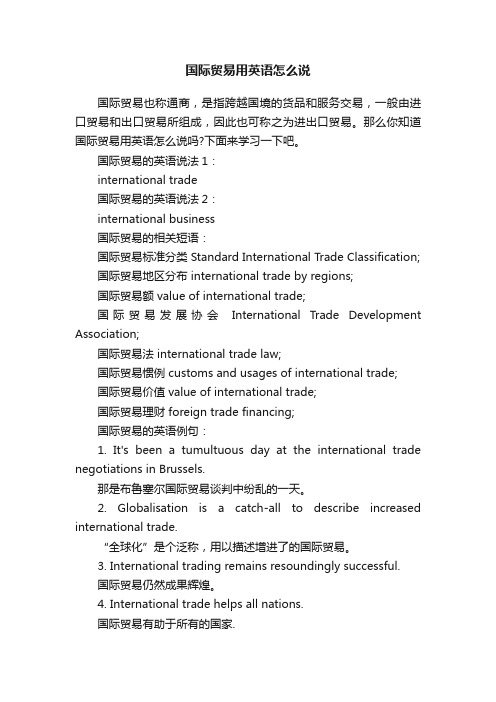 国际贸易用英语怎么说

国际贸易也称通商，是指跨越国境的货品和服务交易，一般由进口贸易和出口贸易所组成，因此也可称之为进出口贸易。那么你知道国际贸易用英语怎么说吗?下面来学习一下吧。

国际贸易的英语说法 1：

international trade

国际贸易的英语说法 2：

international business

国际贸易的相关短语：

国际贸易标准分类 Standard International Trade Classification;

国际贸易地区分布 international trade by regions;

国际贸易额 value of international trade;

国际贸易发展协会 International Trade Development Association;

国际贸易法 international trade law;

国际贸易惯例 customs and usages of international trade;

国际贸易价值 value of international trade;

国际贸易理财 foreign trade financing;

国际贸易的英语例句：

1. It's been a tumultuous day at the international trade negotiations in Brussels.

那是布鲁塞尔国际贸易谈判中纷乱的一天。

2. Globalisation is a catch-all to describe increased international trade.

"全球化"是个泛称，用以描述增进了的国际贸易。

3. International trading remains resoundingly successful.

国际贸易仍然成果辉煌。

4. International trade helps all nations.

国际贸易有助于所有的国家.